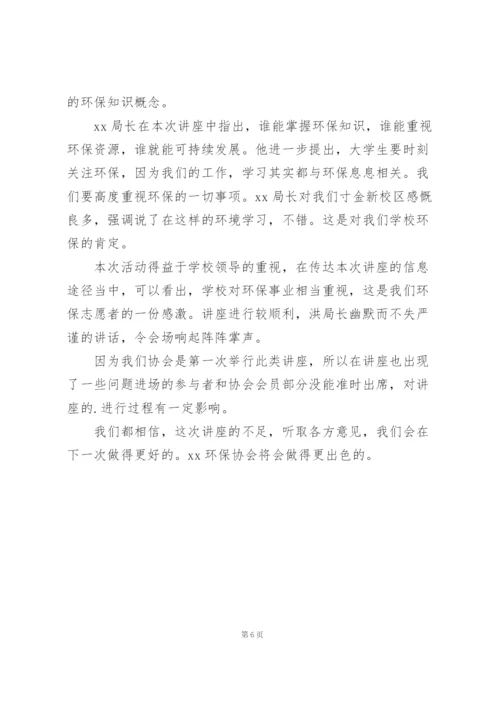 的环保知识概念。

xx 局长在本次讲座中指出，谁能掌握环保知识，谁能重视环保资源，谁就能可持续发展。他进一步提出，大学生要时刻关注环保，因为我们的工作，学习其实都与环保息息相关。我们要高度重视环保的一切事项。xx 局长对我们寸金新校区感慨良多，强调说了在这样的环境学习，不错。这是对我们学校环保的肯定。

本次活动得益于学校领导的重视，在传达本次讲座的信息途径当中，可以看出，学校对环保事业相当重视，这是我们环保志愿者的一份感激。讲座进行较顺利，洪局长幽默而不失严谨的讲话，令会场响起阵阵掌声。

因为我们协会是第一次举行此类讲座，所以在讲座也出现了一些问题进场的参与者和协会会员部分没能准时出席，对讲座的.进行过程有一定影响。

我们都相信，这次讲座的不足，听取各方意见，我们会在下一次做得更好的。xx 环保协会将会做得更出色的。

第 6 页